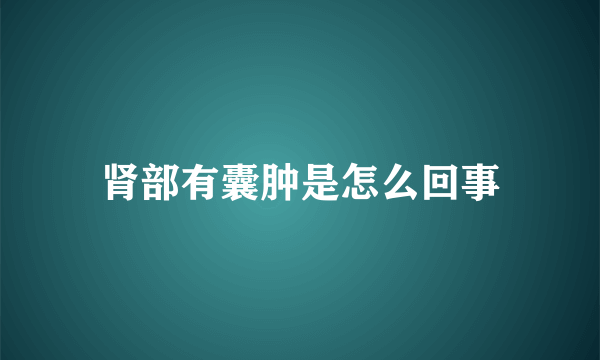 肾部有囊肿是怎么回事